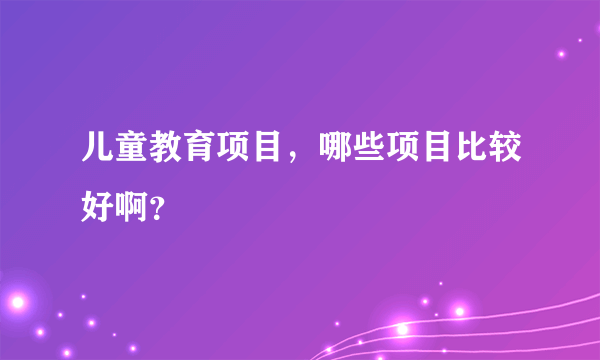 儿童教育项目，哪些项目比较好啊？